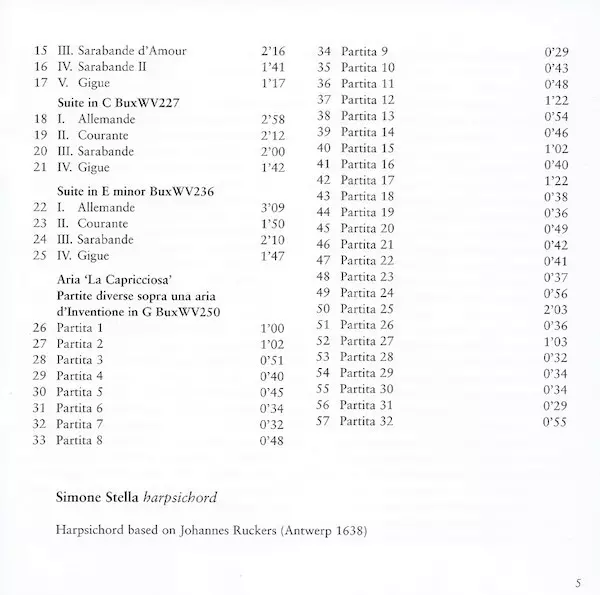 15 III. Sarabande d'Amour 2'16
16 IV. Sarabande II 1'41
17 V. Gigue 1'17

Suite in C BuxWV227
18 I. Allemande 2'58
19 II. Courante 2'12
20 III. Sarabande 2'00
21 IV. Gigue 1'42

Suite in E minor BuxWV236
22 I. Allemande 3'09
23 II. Courante 1'50
24 III. Sarabande 2'10
25 IV. Gigue 1'47

Aria 'La Capricciosa'
Partite diverse sopra una aria d'Inventione in G BuxWV250
26 Partita 1 1'00
27 Partita 2 1'02
28 Partita 3 0'51
29 Partita 4 0'40
30 Partita 5 0'45
31 Partita 6 0'34
32 Partita 7 0'32
33 Partita 8 0'48

34 Partita 9 0'29
35 Partita 10 0'43
36 Partita 11 0'48
37 Partita 12 1'22
38 Partita 13 0'54
39 Partita 14 0'46
40 Partita 15 1'02
41 Partita 16 0'40
42 Partita 17 1'22
43 Partita 18 0'38
44 Partita 19 0'36
45 Partita 20 0'49
46 Partita 21 0'42
47 Partita 22 0'41
48 Partita 23 0'37
49 Partita 24 0'56
50 Partita 25 2'03
51 Partita 26 0'36
52 Partita 27 1'03
53 Partita 28 0'32
54 Partita 29 0'34
55 Partita 30 0'34
56 Partita 31 0'29
57 Partita 32 0'55

Simone Stella harpsichord

Harpsichord based on Johannes Ruckers (Antwerp 1638)

5